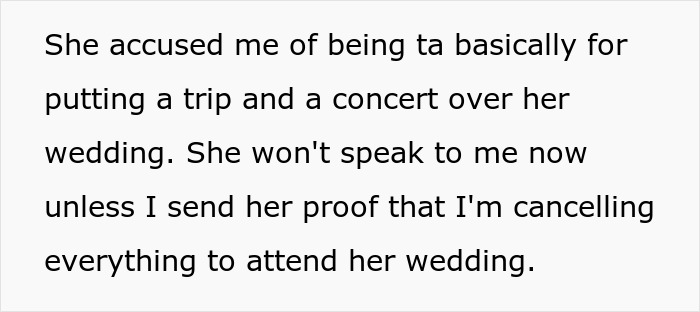 She accused me of being ta basically for putting a trip and a concert over her wedding. She won't speak to me now unless I send her proof that I'm cancelling everything to attend her wedding.